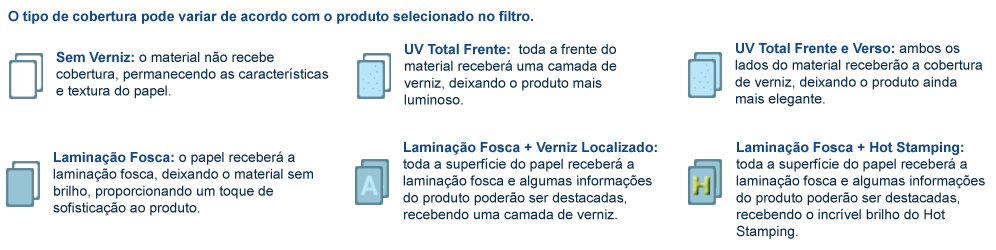 O tipo de cobertura pode variar de acordo com o produto selecionado no filtro.

Sem Verniz: o material não recebe cobertura, permanecendo as características e textura do papel.

UV Total Frente: toda a frente do material receberá uma camada de verniz, deixando o produto mais luminoso.

UV Total Frente e Verso: ambos os lados do material receberão a cobertura de verniz, deixando o produto ainda mais elegante.

Laminação Fosca: o papel receberá a laminação fosca, deixando o material sem brilho, proporcionando um toque de sofisticação ao produto.

A

Laminação Fosca + Verniz Localizado: toda a superfície do papel receberá a laminação fosca e algumas informações do produto poderão ser destacadas, recebendo uma camada de verniz.

H

Laminação Fosca + Hot Stamping: toda a superfície do papel receberá a laminação fosca e algumas informações do produto poderão ser destacadas, recebendo o incrível brilho do Hot Stamping.